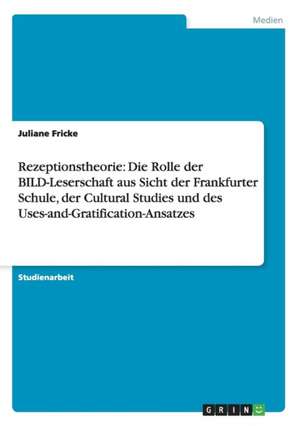 Medien

Juliane Fricke

Rezeptionstheorie: Die Rolle der BILD-Leserschaft aus Sicht der Frankfurter Schule, der Cultural Studies und des Uses-and-Gratification-Ansatzes

Studienarbeit

GRIN